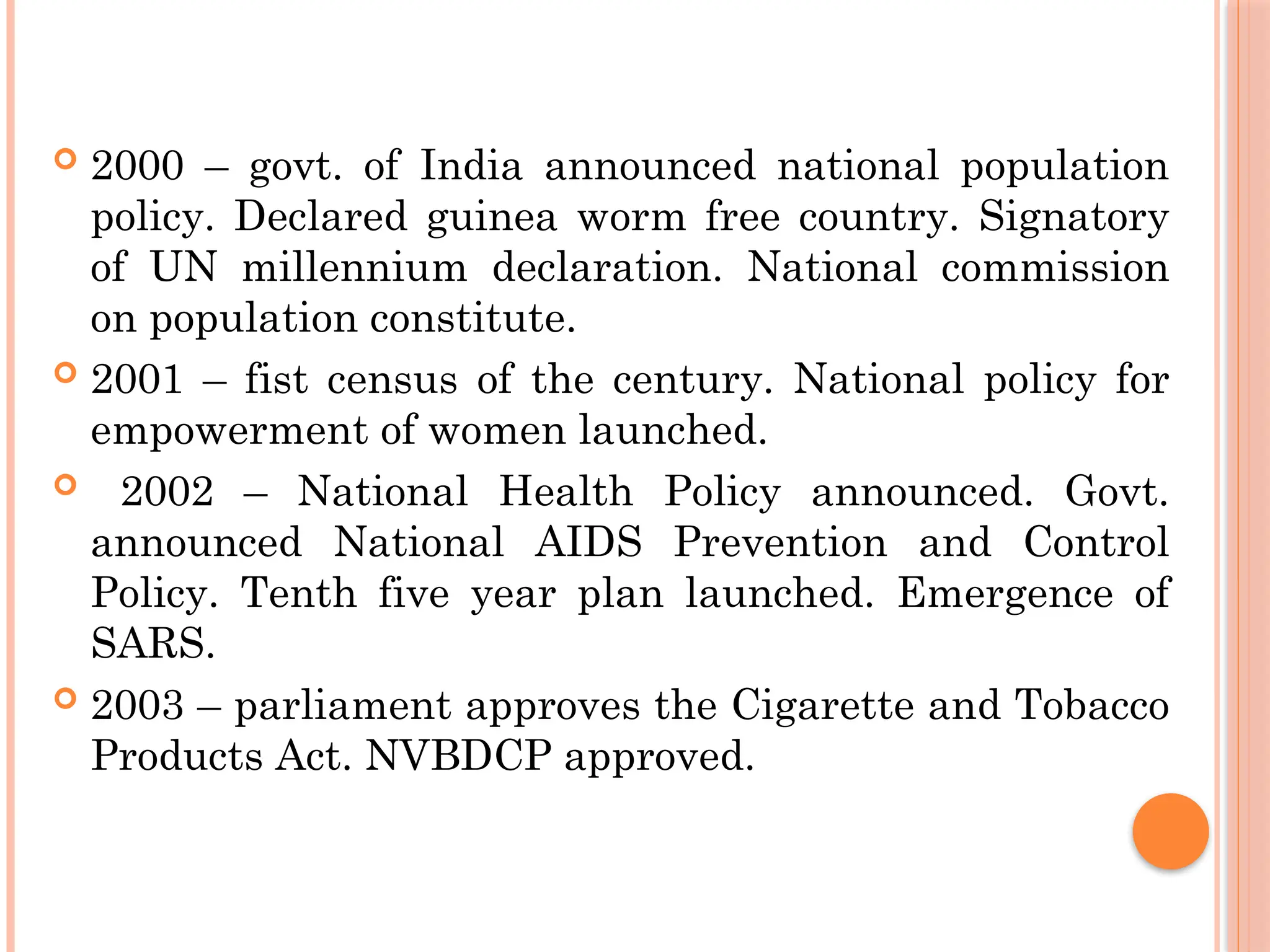 2000 – govt. of India announced national population policy. Declared guinea worm free country. Signatory of UN millennium declaration. National commission on population constitute.

2001 – fist census of the century. National policy for empowerment of women launched.

2002 – National Health Policy announced. Govt. announced National AIDS Prevention and Control Policy. Tenth five year plan launched. Emergence of SARS.

2003 – parliament approves the Cigarette and Tobacco Products Act. NVBDCP approved.